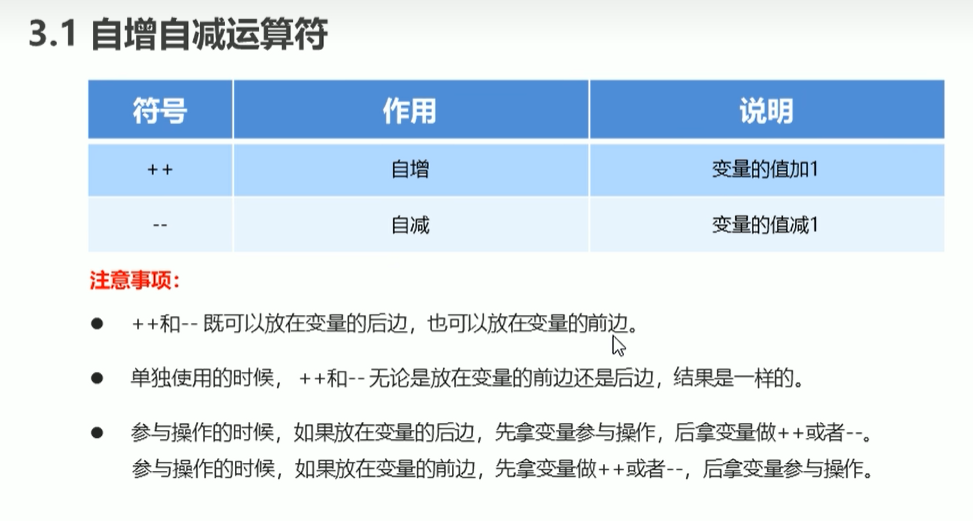 3.1 自增自减运算符

| 符号 | 作用 | 说明 |
|---|---|---|
| ++ | 自增 | 变量的值加1 |
| -- | 自减 | 变量的值减1 |

注意事项:

• ++和--既可以放在变量的后边，也可以放在变量的前边。

• 单独使用的时候，++和--无论是放在变量的前边还是后边，结果是一样的。

• 参与操作的时候，如果放在变量的后边，先拿变量参与操作，后拿变量做++或者--。
参与操作的时候，如果放在变量的前边，先拿变量做++或者--，后拿变量参与操作。